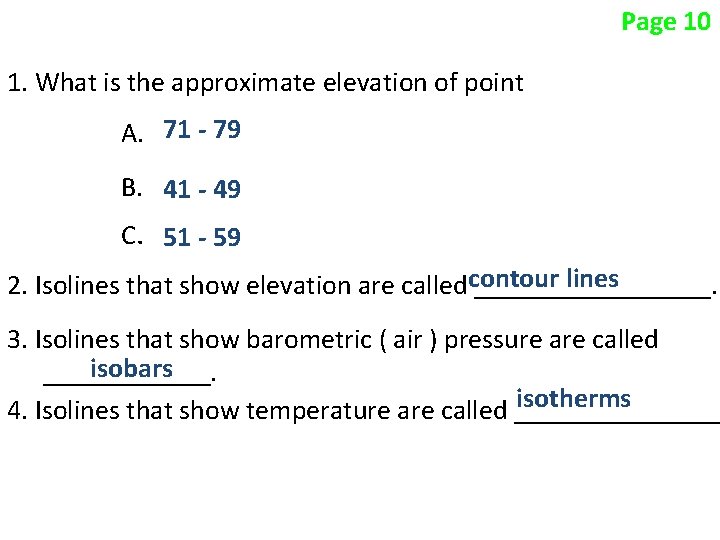 Page 10

1. What is the approximate elevation of point

A. 71 - 79

B. 41 - 49

C. 51 - 59

2. Isolines that show elevation are called contour lines.

3. Isolines that show barometric ( air ) pressure are called isobars.

4. Isolines that show temperature are called isotherms